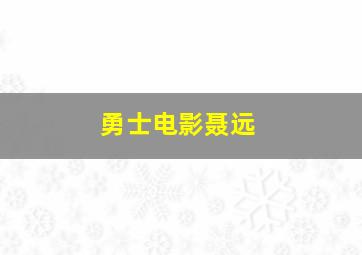 勇士电影聂远